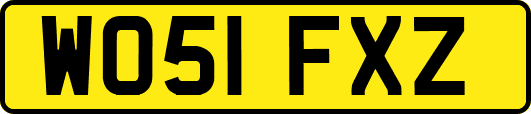 WO51 FXZ